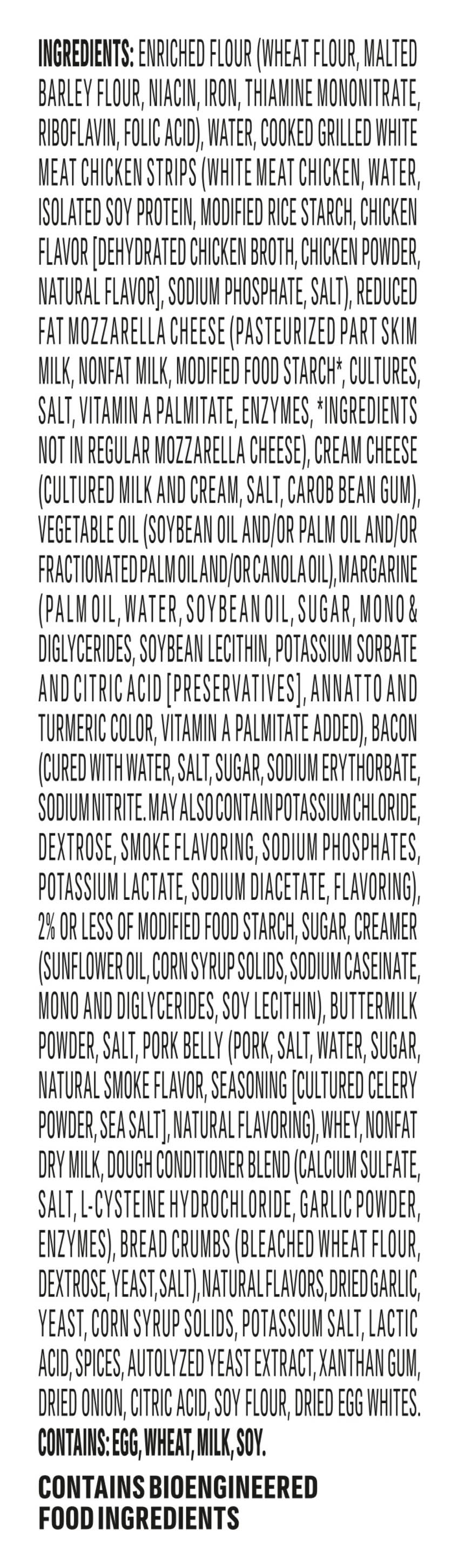 INGREDIENTS: ENRICHED FLOUR (WHEAT FLOUR, MALTED BARLEY FLOUR, NIACIN, IRON, THIAMINE MONONITRATE, RIBOFLAVIN, FOLIC ACID), WATER, COOKED GRILLED WHITE MEAT CHICKEN STRIPS (WHITE MEAT CHICKEN, WATER, ISOLATED SOY PROTEIN, MODIFIED RICE STARCH, CHICKEN FLAVOR [DEHYDRATED CHICKEN BROTH, CHICKEN POWDER, NATURAL FLAVOR], SODIUM PHOSPHATE, SALT), REDUCED FAT MOZZARELLA CHEESE (PASTEURIZED PART SKIM MILK, NONFAT MILK, MODIFIED FOOD STARCH*, CULTURES, SALT, VITAMIN A PALMITATE, ENZYMES, *INGREDIENTS NOT IN REGULAR MOZZARELLA CHEESE), CREAM CHEESE (CULTURED MILK AND CREAM, SALT, CAROB BEAN GUM), VEGETABLE OIL (SOYBEAN OIL AND/OR PALM OIL AND/OR FRACTIONATED PALM OIL AND/OR CANOLA OIL), MARGARINE (PALM OIL, WATER, SOYBEAN OIL, SUGAR, MONO & DIGLYCERIDES, SOYBEAN LECITHIN, POTASSIUM SORBATE AND CITRIC ACID [PRESERVATIVES], ANNATTO AND TURMERIC COLOR, VITAMIN A PALMITATE ADDED), BACON (CURED WITH WATER, SALT, SUGAR, SODIUM ERYTHORBATE, SODIUM NITRITE. MAY ALSO CONTAIN POTASSIUM CHLORIDE, DEXTROSE, SMOKE FLAVORING, SODIUM PHOSPHATES, POTASSIUM LACTATE, SODIUM DIACETATE, FLAVORING), 2% OR LESS OF MODIFIED FOOD STARCH, SUGAR, CREAMER (SUNFLOWER OIL, CORN SYRUP SOLIDS, SODIUM CASEINATE, MONO AND DIGLYCERIDES, SOY LECITHIN), BUTTERMILK POWDER, SALT, PORK BELLY (PORK, SALT, WATER, SUGAR, NATURAL SMOKE FLAVOR, SEASONING [CULTURED CELERY POWDER, SEA SALT], NATURAL FLAVORING), WHEY, NONFAT DRY MILK, DOUGH CONDITIONER BLEND (CALCIUM SULFATE, SALT, L-CYSTEINE HYDROCHLORIDE, GARLIC POWDER, ENZYMES), BREAD CRUMBS (BLEACHED WHEAT FLOUR, DEXTROSE, YEAST, SALT), NATURAL FLAVORS, DRIED GARLIC, YEAST, CORN SYRUP SOLIDS, POTASSIUM SALT, LACTIC ACID, SPICES, AUTOLYZED YEAST EXTRACT, XANTHAN GUM, DRIED ONION, CITRIC ACID, SOY FLOUR, DRIED EGG WHITES.
CONTAINS: EGG, WHEAT, MILK, SOY.

CONTAINS BIOENGINEERED
FOOD INGREDIENTS